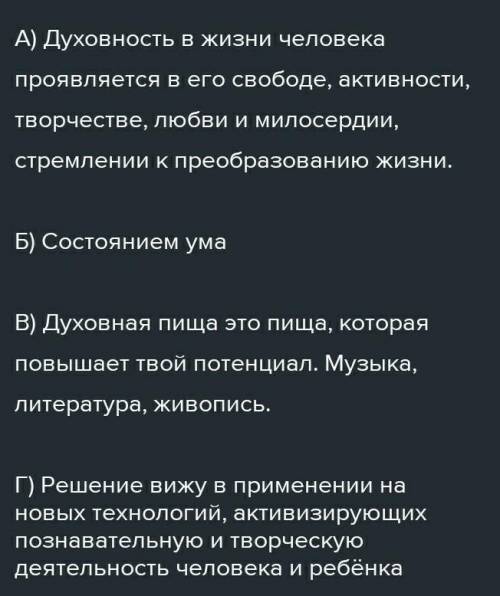 А) Духовность в жизни человека проявляется в его свободе, активности, творчестве, любви и милосердии, стремлении к преобразованию жизни.

Б) Состоянием ума

В) Духовная пища это пища, которая повышает твой потенциал. Музыка, литература, живопись.

Г) Решение вижу в применении на новых технологий, активизирующих познавательную и творческую деятельность человека и ребёнка